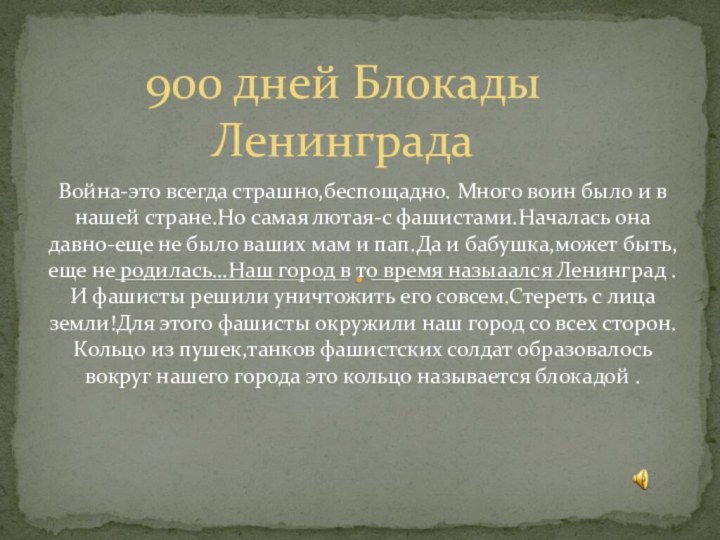 900 дней Блокады Ленинграда

Война-это всегда страшно,беспощадно. Много воин было и в нашей стране.Но самая лютая-с фашистами.Началась она давно-еще не было ваших мам и пап.Да и бабушка,может быть, еще не родилась…Наш город в то время назыаался Ленинград . И фашисты решили уничтожить его совсем.Стереть с лица земли!Для этого фашисты окружили наш город со всех сторон. Кольцо из пушек,танков фашистских солдат образовалось вокруг нашего города это кольцо называется блокадой .